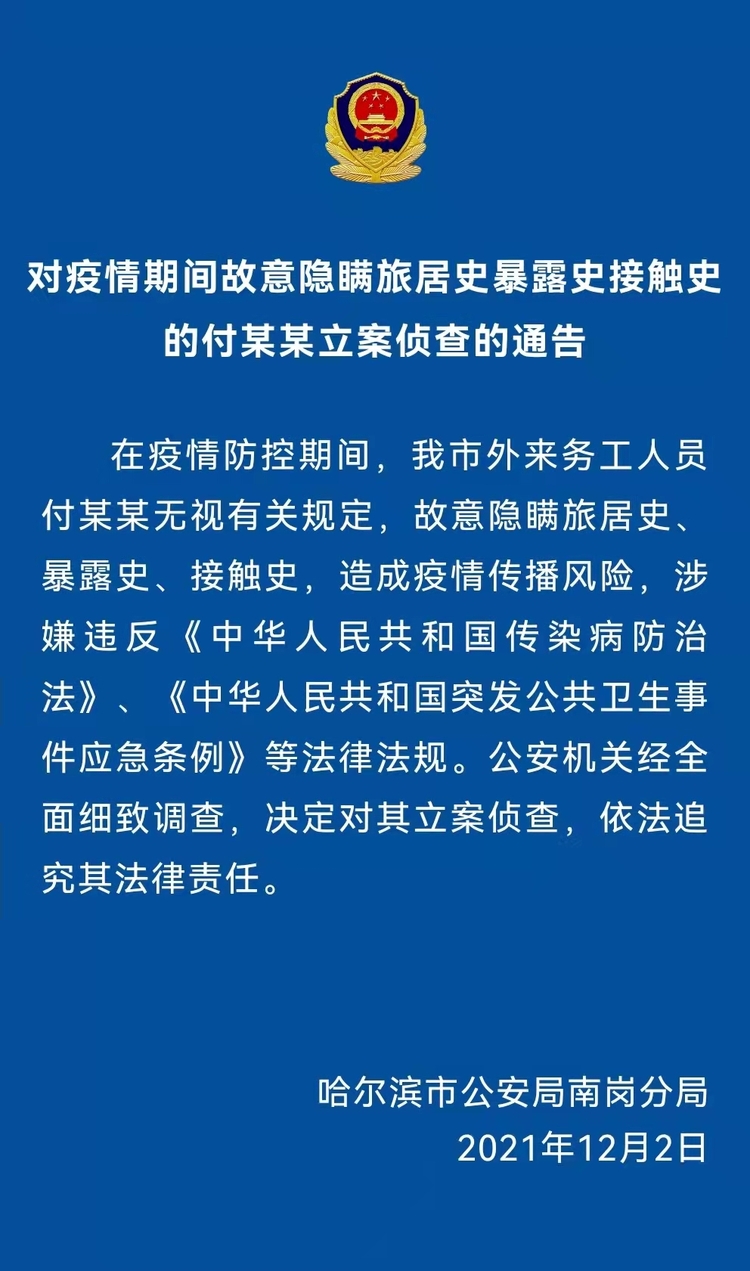 对疫情期间故意隐瞒旅居史暴露史接触史的付某某立案侦查的通告

在疫情防控期间，我市外来务工人员付某某无视有关规定，故意隐瞒旅居史、暴露史、接触史，造成疫情传播风险，涉嫌违反《中华人民共和国传染病防治法》、《中华人民共和国突发公共卫生事件应急条例》等法律法规。公安机关经全面细致调查，决定对其立案侦查，依法追究其法律责任。

哈尔滨市公安局南岗分局
2021年12月2日